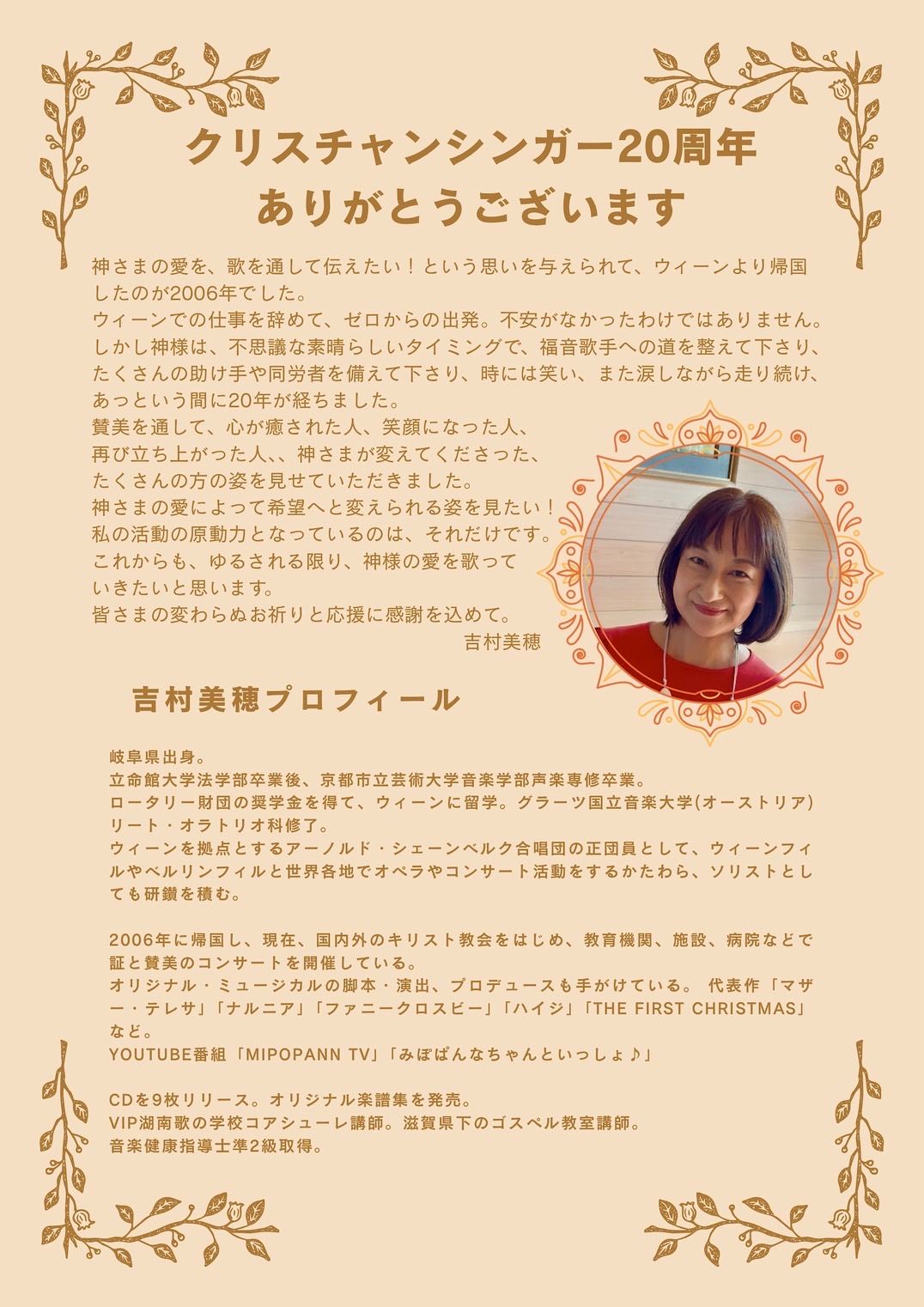 クリスチャンシンガー20周年
ありがとうございます

神さまの愛を、歌を通して伝えたい！という思いを与えられて、ウィーンより帰国したのが2006年でした。
ウィーンでの仕事を辞めて、ゼロからの出発。不安がなかったわけではありません。
しかし神様は、不思議な素晴らしいタイミングで、福音歌手への道を整えて下さり、たくさんの助け手や同労者を備えて下さり、時には笑い、また涙しながら走り続け、あっという間に20年が経ちました。
賛美を通して、心が癒された人、笑顔になった人、再び立ち上がった人、、神さまが変えてくださった、たくさんの方の姿を見せていただきました。
神さまの愛によって希望へと変えられる姿を見たい！
私の活動の原動力となっているのは、それだけです。
これからも、ゆるされる限り、神様の愛を歌っていきたいと思います。
皆さまの変わらぬお祈りと応援に感謝を込めて。
吉村美穂

吉村美穂プロフィール

岐阜県出身。
立命館大学法学部卒業後、京都市立芸術大学音楽学部声楽専修卒業。
ロータリー財団の奨学金を得て、ウィーンに留学。グラーツ国立音楽大学(オーストリア)リート・オラトリオ科修了。
ウィーンを拠点とするアーノルド・シェーンベルク合唱団の正団員として、ウィーンフィルやベルリンフィルと世界各地でオペラやコンサート活動をするかたわら、ソリストとしても研鑽を積む。

2006年に帰国し、現在、国内外のキリスト教会をはじめ、教育機関、施設、病院などで証と賛美のコンサートを開催している。
オリジナル・ミュージカルの脚本・演出、プロデュースも手がけている。 代表作「マザー・テレサ」「ナルニア」「ファニークロスビー」「ハイジ」「THE FIRST CHRISTMAS」など。
YOUTUBE番組「MIPOPANN TV」「みぽぱんなちゃんといっしょ♪」

CDを9枚リリース。オリジナル楽譜集を発売。
VIP湖南歌の学校コアシューレ講師。滋賀県下のゴスペル教室講師。
音楽健康指導士準2級取得。